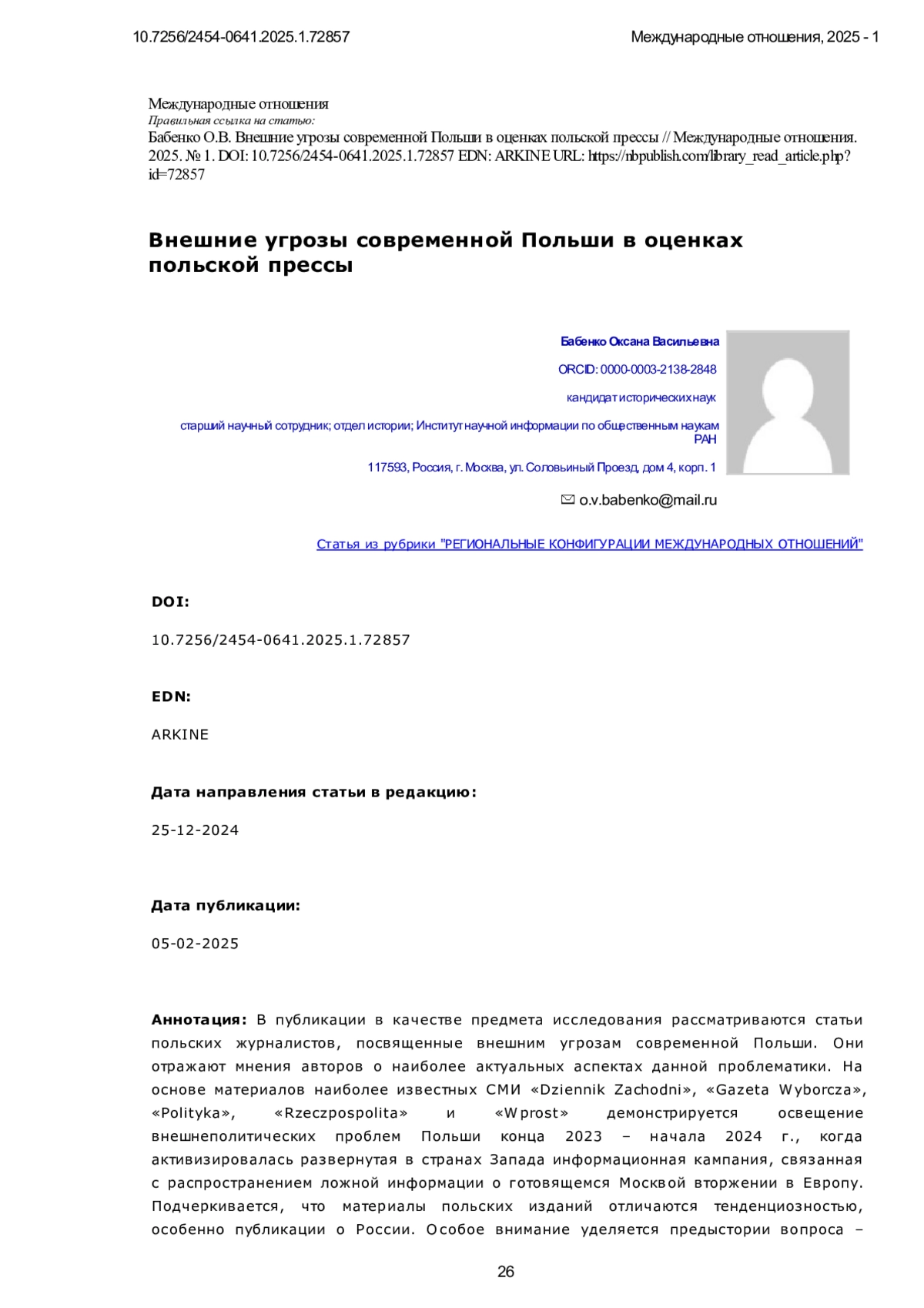 10.7256/2454-0641.2025.1.72857

Международные отношения, 2025 - 1

Международные отношения
Правильная ссылка на статью:
Бабенко О.В. Внешние угрозы современной Польши в оценках польской прессы // Международные отношения. 2025. № 1. DOI: 10.7256/2454-0641.2025.1.72857 EDN: ARKINE URL: https://nbpublish.com/library_read_article.php?id=72857

Внешние угрозы современной Польши в оценках польской прессы

Бабенко Оксана Васильевна

ORCID: 0000-0003-2138-2848

кандидат исторических наук

старший научный сотрудник; отдел истории; Институт научной информации по общественным наукам РАН

117593, Россия, г. Москва, ул. Соловьиный Проезд, дом 4, корп. 1

o.v.babenko@mail.ru

Статья из рубрики "РЕГИОНАЛЬНЫЕ КОНФИГУРАЦИИ МЕЖДУНАРОДНЫХ ОТНОШЕНИЙ"

DOI:

10.7256/2454-0641.2025.1.72857

EDN:

ARKINE

Дата направления статьи в редакцию:

25-12-2024

Дата публикации:

05-02-2025

Аннотация: В публикации в качестве предмета исследования рассматриваются статьи польских журналистов, посвященные внешним угрозам современной Польши. Они отражают мнения авторов о наиболее актуальных аспектах данной проблематики. На основе материалов наиболее известных СМИ «Dziennik Zachodni», «Gazeta Wyborcza», «Polityka», «Rzeczpospolita» и «Wprost» демонстрируется освещение внешнеполитических проблем Польши конца 2023 – начала 2024 г., когда активизировалась развернутая в странах Запада информационная кампания, связанная с распространением ложной информации о готовящемся Москвой вторжении в Европу. Подчеркивается, что материалы польских изданий отличаются тенденциозностью, особенно публикации о России. Особое внимание уделяется предыстории вопроса –

26